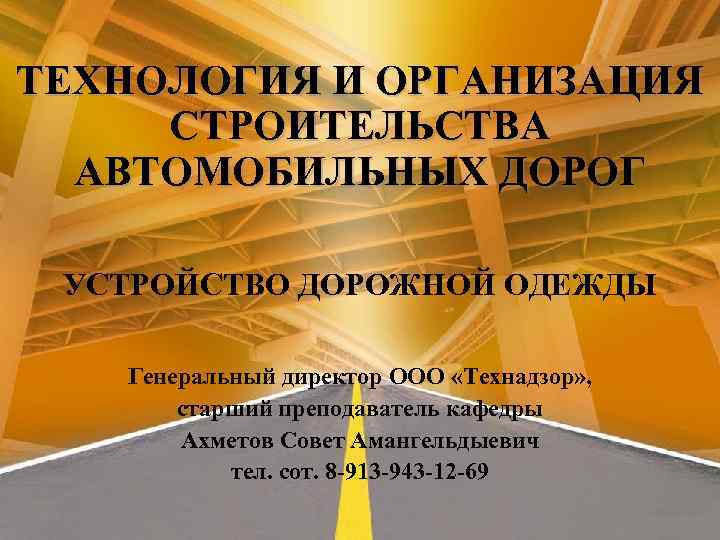 ТЕХНОЛОГИЯ И ОРГАНИЗАЦИЯ СТРОИТЕЛЬСТВА АВТОМОБИЛЬНЫХ ДОРОГ

УСТРОЙСТВО ДОРОЖНОЙ ОДЕЖДЫ

Генеральный директор ООО «Технадзор», старший преподаватель кафедры Ахметов Совет Амангельдыевич тел. сот. 8-913-943-12-69